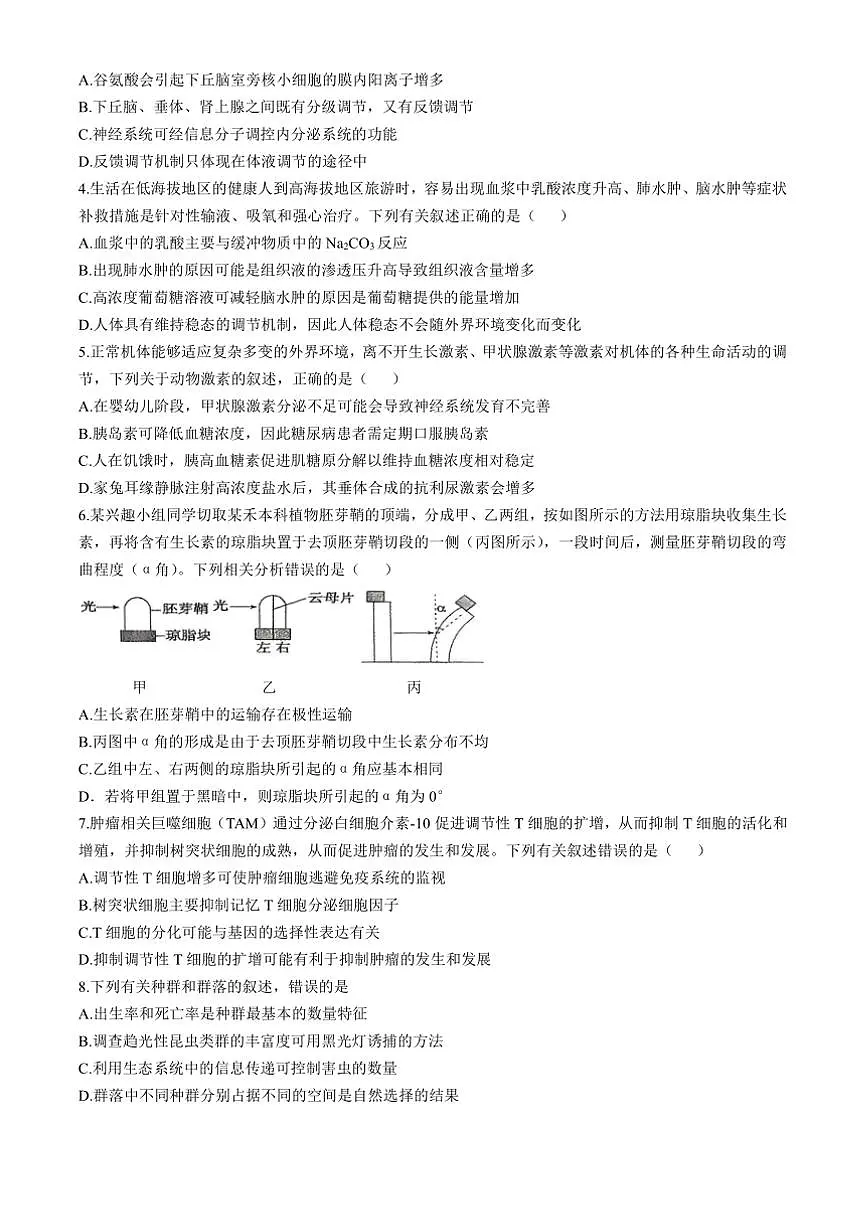 A.谷氨酸会引起下丘脑室旁核小细胞的膜内阳离子增多
B.下丘脑、垂体、肾上腺之间既有分级调节，又有反馈调节
C.神经系统可经信息分子调控内分泌系统的功能
D.反馈调节机制只体现在体液调节的途径中
4.生活在低海拔地区的健康人到高海拔地区旅游时，容易出现血浆中乳酸浓度升高、肺水肿、脑水肿等症状补救措施是针对性输液、吸氧和强心治疗。下列有关叙述正确的是（ ）
A.血浆中的乳酸主要与缓冲物质中的$Na_2CO_3$反应
B.出现肺水肿的原因可能是组织液的渗透压升高导致组织液含量增多
C.高浓度葡萄糖溶液可减轻脑水肿的原因是葡萄糖提供的能量增加
D.人体具有维持稳态的调节机制，因此人体稳态不会随外界环境变化而变化
5.正常机体能够适应复杂多变的外界环境，离不开生长激素、甲状腺激素等激素对机体的各种生命活动的调节，下列关于动物激素的叙述，正确的是（ ）
A.在婴幼儿阶段，甲状腺激素分泌不足可能会导致神经系统发育不完善
B.胰岛素可降低血糖浓度，因此糖尿病患者需定期口服胰岛素
C.人在饥饿时，胰高血糖素促进肌糖原分解以维持血糖浓度相对稳定
D.家兔耳缘静脉注射高浓度盐水后，其垂体合成的抗利尿激素会增多
6.某兴趣小组同学切取某禾本科植物胚芽鞘的顶端，分成甲、乙两组，按如图所示的方法用琼脂块收集生长素，再将含有生长素的琼脂块置于去顶胚芽鞘切段的一侧（丙图所示），一段时间后，测量胚芽鞘切段的弯曲程度（α角）。下列相关分析错误的是（ ）

光 胚芽鞘 琼脂块 光 云母片 左 右 α

甲 乙 丙

A.生长素在胚芽鞘中的运输存在极性运输
B.丙图中α角的形成是由于去顶胚芽鞘切段中生长素分布不均
C.乙组中左、右两侧的琼脂块所引起的α角应基本相同
D．若将甲组置于黑暗中，则琼脂块所引起的α角为0°
7.肿瘤相关巨噬细胞（TAM）通过分泌白细胞介素-10促进调节性T细胞的扩增，从而抑制T细胞的活化和增殖，并抑制树突状细胞的成熟，从而促进肿瘤的发生和发展。下列有关叙述错误的是（ ）
A.调节性T细胞增多可使肿瘤细胞逃避免疫系统的监视
B.树突状细胞主要抑制记忆T细胞分泌细胞因子
C.T细胞的分化可能与基因的选择性表达有关
D.抑制调节性T细胞的扩增可能有利于抑制肿瘤的发生和发展
8.下列有关种群和群落的叙述，错误的是
A.出生率和死亡率是种群最基本的数量特征
B.调查趋光性昆虫类群的丰富度可用黑光灯诱捕的方法
C.利用生态系统中的信息传递可控制害虫的数量
D.群落中不同种群分别占据不同的空间是自然选择的结果